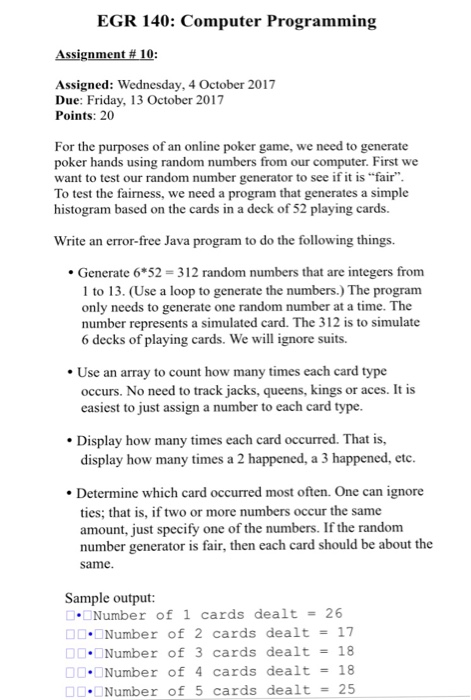 EGR 140: Computer Programming

Assignment # 10:

Assigned: Wednesday, 4 October 2017
Due: Friday, 13 October 2017
Points: 20

For the purposes of an online poker game, we need to generate poker hands using random numbers from our computer. First we want to test our random number generator to see if it is "fair". To test the fairness, we need a program that generates a simple histogram based on the cards in a deck of 52 playing cards.

Write an error-free Java program to do the following things.

• Generate 6*52 = 312 random numbers that are integers from 1 to 13. (Use a loop to generate the numbers.) The program only needs to generate one random number at a time. The number represents a simulated card. The 312 is to simulate 6 decks of playing cards. We will ignore suits.

• Use an array to count how many times each card type occurs. No need to track jacks, queens, kings or aces. It is easiest to just assign a number to each card type.

• Display how many times each card occurred. That is, display how many times a 2 happened, a 3 happened, etc.

• Determine which card occurred most often. One can ignore ties; that is, if two or more numbers occur the same amount, just specify one of the numbers. If the random number generator is fair, then each card should be about the same.

Sample output:
□•□Number of 1 cards dealt = 26
□□•□Number of 2 cards dealt = 17
□□•□Number of 3 cards dealt = 18
□□•□Number of 4 cards dealt = 18
□□•□Number of 5 cards dealt = 25